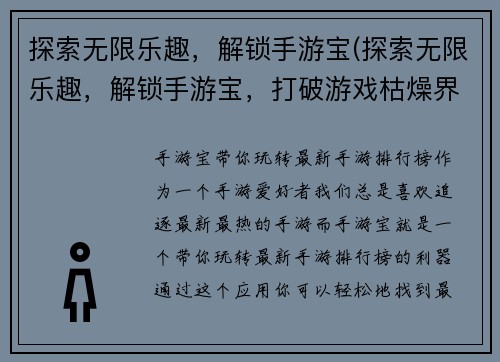 探索无限乐趣，解锁手游宝(探索无限乐趣，解锁手游宝，打破游戏枯燥界

手游宝带你玩转最新手游排行榜作为一个手游爱好者我们总是喜欢追逐最新最热的手游而手游宝就是一个带你玩转最新手游排行榜的利器通过这个应用你可以轻松地找到最